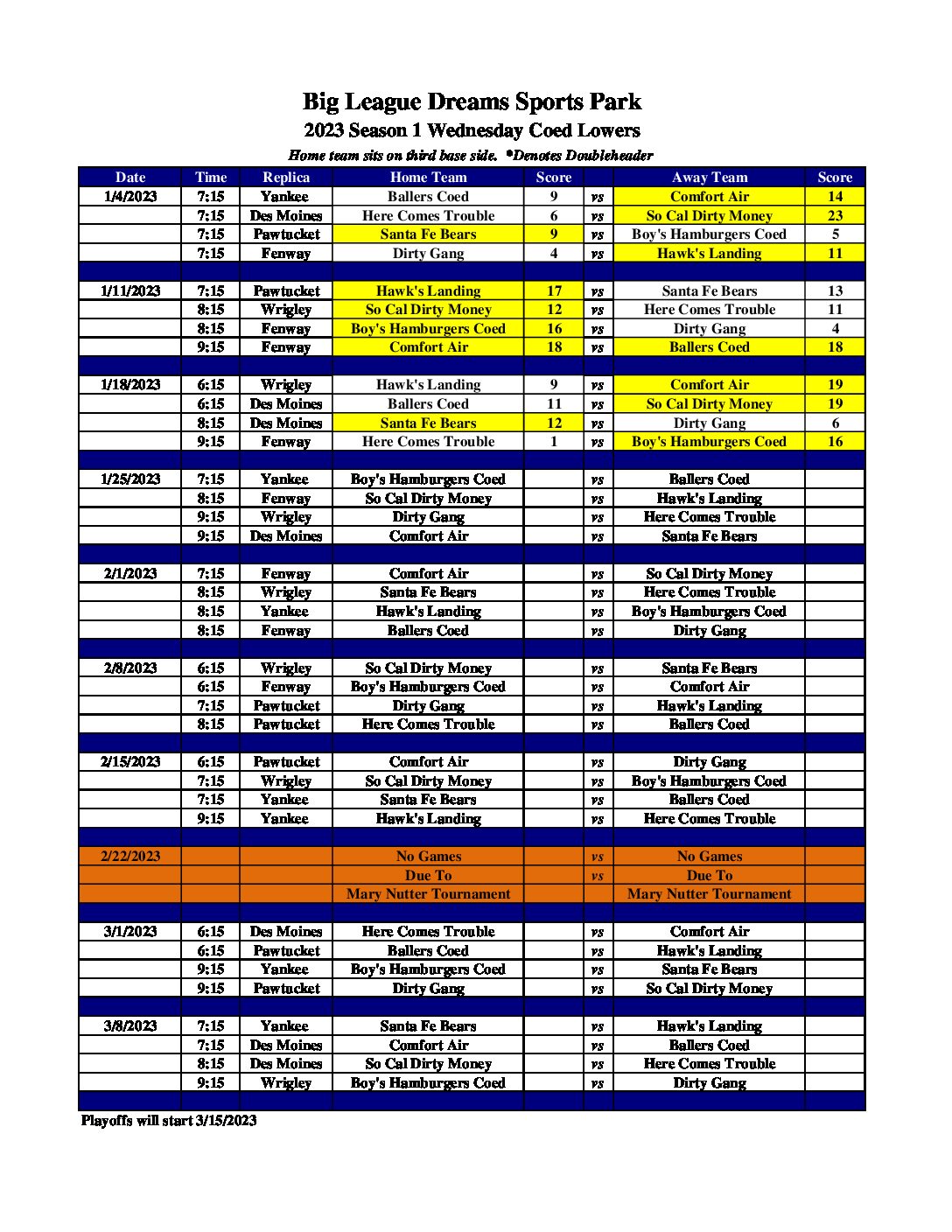 Big League Dreams Sports Park
2023 Season 1 Wednesday Coed Lowers
Home team sits on third base side. *Denotes Doubleheader

| Date | Time | Replica | Home Team | Score | | Away Team | Score |
|---|---|---|---|---|---|---|---|
| 1/4/2023 | 7:15 | Yankee | Ballers Coed | 9 | vs | Comfort Air | 14 |
| | 7:15 | Des Moines | Here Comes Trouble | 6 | vs | So Cal Dirty Money | 23 |
| | 7:15 | Pawtucket | Santa Fe Bears | 9 | vs | Boy's Hamburgers Coed | 5 |
| | 7:15 | Fenway | Dirty Gang | 4 | vs | Hawk's Landing | 11 |
| | | | | | | | |
| 1/11/2023 | 7:15 | Pawtucket | Hawk's Landing | 17 | vs | Santa Fe Bears | 13 |
| | 8:15 | Wrigley | So Cal Dirty Money | 12 | vs | Here Comes Trouble | 11 |
| | 8:15 | Fenway | Boy's Hamburgers Coed | 16 | vs | Dirty Gang | 4 |
| | 9:15 | Fenway | Comfort Air | 18 | vs | Ballers Coed | 18 |
| | | | | | | | |
| 1/18/2023 | 6:15 | Wrigley | Hawk's Landing | 9 | vs | Comfort Air | 19 |
| | 6:15 | Des Moines | Ballers Coed | 11 | vs | So Cal Dirty Money | 19 |
| | 8:15 | Des Moines | Santa Fe Bears | 12 | vs | Dirty Gang | 6 |
| | 9:15 | Fenway | Here Comes Trouble | 1 | vs | Boy's Hamburgers Coed | 16 |
| | | | | | | | |
| 1/25/2023 | 7:15 | Yankee | Boy's Hamburgers Coed | | vs | Ballers Coed | |
| | 8:15 | Fenway | So Cal Dirty Money | | vs | Hawk's Landing | |
| | 9:15 | Wrigley | Dirty Gang | | vs | Here Comes Trouble | |
| | 9:15 | Des Moines | Comfort Air | | vs | Santa Fe Bears | |
| | | | | | | | |
| 2/1/2023 | 7:15 | Fenway | Comfort Air | | vs | So Cal Dirty Money | |
| | 8:15 | Wrigley | Santa Fe Bears | | vs | Here Comes Trouble | |
| | 8:15 | Yankee | Hawk's Landing | | vs | Boy's Hamburgers Coed | |
| | 8:15 | Fenway | Ballers Coed | | vs | Dirty Gang | |
| | | | | | | | |
| 2/8/2023 | 6:15 | Wrigley | So Cal Dirty Money | | vs | Santa Fe Bears | |
| | 6:15 | Fenway | Boy's Hamburgers Coed | | vs | Comfort Air | |
| | 7:15 | Pawtucket | Dirty Gang | | vs | Hawk's Landing | |
| | 8:15 | Pawtucket | Here Comes Trouble | | vs | Ballers Coed | |
| | | | | | | | |
| 2/15/2023 | 6:15 | Pawtucket | Comfort Air | | vs | Dirty Gang | |
| | 7:15 | Wrigley | So Cal Dirty Money | | vs | Boy's Hamburgers Coed | |
| | 7:15 | Yankee | Santa Fe Bears | | vs | Ballers Coed | |
| | 9:15 | Yankee | Hawk's Landing | | vs | Here Comes Trouble | |
| | | | | | | | |
| 2/22/2023 | | | No Games | | vs | No Games | |
| | | | Due To | | vs | Due To | |
| | | | Mary Nutter Tournament | | | Mary Nutter Tournament | |
| | | | | | | | |
| 3/1/2023 | 6:15 | Des Moines | Here Comes Trouble | | vs | Comfort Air | |
| | 6:15 | Pawtucket | Ballers Coed | | vs | Hawk's Landing | |
| | 9:15 | Yankee | Boy's Hamburgers Coed | | vs | Santa Fe Bears | |
| | 9:15 | Pawtucket | Dirty Gang | | vs | So Cal Dirty Money | |
| | | | | | | | |
| 3/8/2023 | 7:15 | Yankee | Santa Fe Bears | | vs | Hawk's Landing | |
| | 7:15 | Des Moines | Comfort Air | | vs | Ballers Coed | |
| | 8:15 | Des Moines | So Cal Dirty Money | | vs | Here Comes Trouble | |
| | 9:15 | Wrigley | Boy's Hamburgers Coed | | vs | Dirty Gang | |

Playoffs will start 3/15/2023